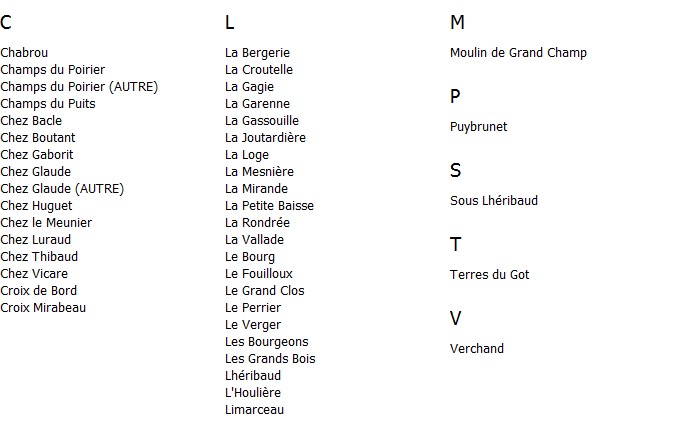 C

Chabrou
Champs du Poirier
Champs du Poirier (AUTRE)
Champs du Puits
Chez Bacle
Chez Boutant
Chez Gaborit
Chez Glaude
Chez Glaude (AUTRE)
Chez Huguet
Chez le Meunier
Chez Luraud
Chez Thibaud
Chez Vicare
Croix de Bord
Croix Mirabeau

L

La Bergerie
La Croutelle
La Gagie
La Garenne
La Gassouille
La Joutardière
La Loge
La Mesnière
La Mirande
La Petite Baisse
La Rondrée
La Vallade
Le Bourg
Le Fouilloux
Le Grand Clos
Le Perrier
Le Verger
Les Bourgeons
Les Grands Bois
Lhéribaud
L'Houlière
Limarceau

M

Moulin de Grand Champ

P

Puybrunet

S

Sous Lhéribaud

T

Terres du Got

V

Verchand